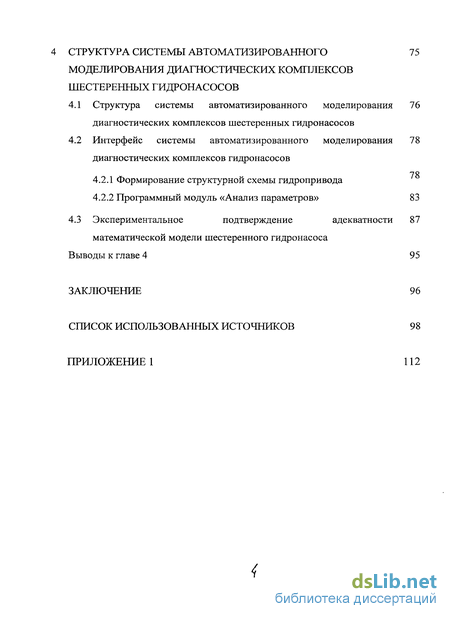 4 СТРУКТУРА СИСТЕМЫ АВТОМАТИЗИРОВАННОГО МОДЕЛИРОВАНИЯ ДИАГНОСТИЧЕСКИХ КОМПЛЕКСОВ ШЕСТЕРЕННЫХ ГИДРОНАСОСОВ 75

4.1 Структура системы автоматизированного моделирования диагностических комплексов шестеренных гидронасосов 76

4.2 Интерфейс системы автоматизированного моделирования диагностических комплексов гидронасосов 78

4.2.1 Формирование структурной схемы гидропривода 78

4.2.2 Программный модуль «Анализ параметров» 83

4.3 Экспериментальное подтверждение адекватности математической модели шестеренного гидронасоса 87

Выводы к главе 4 95

ЗАКЛЮЧЕНИЕ 96

СПИСОК ИСПОЛЬЗОВАННЫХ ИСТОЧНИКОВ 98

ПРИЛОЖЕНИЕ 1 112

4

dsLib.net
библиотека диссертаций